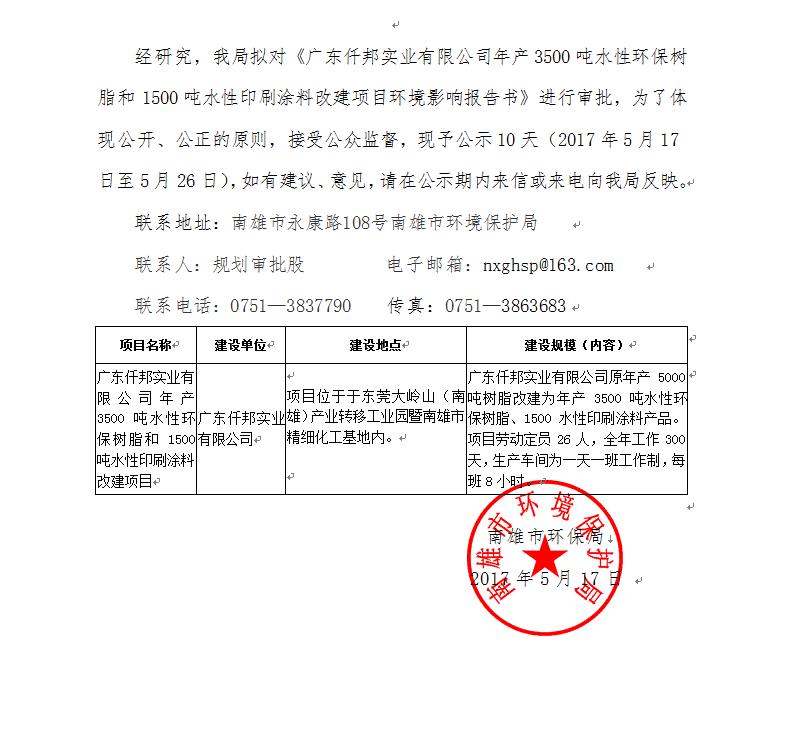 经研究，我局拟对《广东仟邦实业有限公司年产 3500 吨水性环保树脂和 1500 吨水性印刷涂料改建项目环境影响报告书》进行审批，为了体现公开、公正的原则，接受公众监督，现予公示 10 天（2017 年 5 月 17 日至 5 月 26 日），如有建议、意见，请在公示期内来信或来电向我局反映。

联系地址：南雄市永康路108号南雄市环境保护局

联系人：规划审批股　　　电子邮箱：nxghsp@163.com

联系电话：0751—3837790　　传真：0751—3863683

| 项目名称 | 建设单位 | 建设地点 | 建设规模（内容） |
|---|---|---|---|
| 广东仟邦实业有限公司年产 3500 吨水性环保树脂和 1500 吨水性印刷涂料改建项目 | 广东仟邦实业有限公司 | 项目位于于东莞大岭山（南雄）产业转移工业园暨南雄市精细化工基地内。 | 广东仟邦实业有限公司原年产 5000 吨树脂改建为年产 3500 吨水性环保树脂、1500 水性印刷涂料产品。项目劳动定员 26 人，全年工作 300 天，生产车间为一天一班工作制，每班 8 小时。 |

南雄市环保局

2017 年 5 月 17 日

南雄市环境保护局